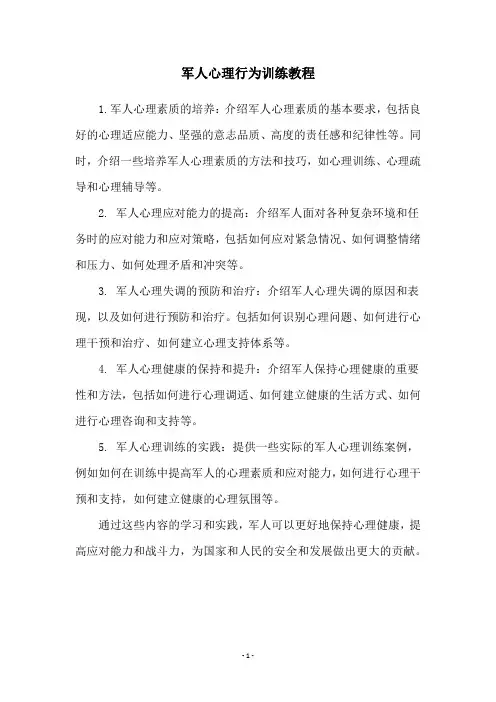 军人心理行为训练教程

1.军人心理素质的培养：介绍军人心理素质的基本要求，包括良好的心理适应能力、坚强的意志品质、高度的责任感和纪律性等。同时，介绍一些培养军人心理素质的方法和技巧，如心理训练、心理疏导和心理辅导等。

2. 军人心理应对能力的提高：介绍军人面对各种复杂环境和任务时的应对能力和应对策略，包括如何应对紧急情况、如何调整情绪和压力、如何处理矛盾和冲突等。

3. 军人心理失调的预防和治疗：介绍军人心理失调的原因和表现，以及如何进行预防和治疗。包括如何识别心理问题、如何进行心理干预和治疗、如何建立心理支持体系等。

4. 军人心理健康的保持和提升：介绍军人保持心理健康的重要性和方法，包括如何进行心理调适、如何建立健康的生活方式、如何进行心理咨询和支持等。

5. 军人心理训练的实践：提供一些实际的军人心理训练案例，例如如何在训练中提高军人的心理素质和应对能力，如何进行心理干预和支持，如何建立健康的心理氛围等。

通过这些内容的学习和实践，军人可以更好地保持心理健康，提高应对能力和战斗力，为国家和人民的安全和发展做出更大的贡献。

- 1 -